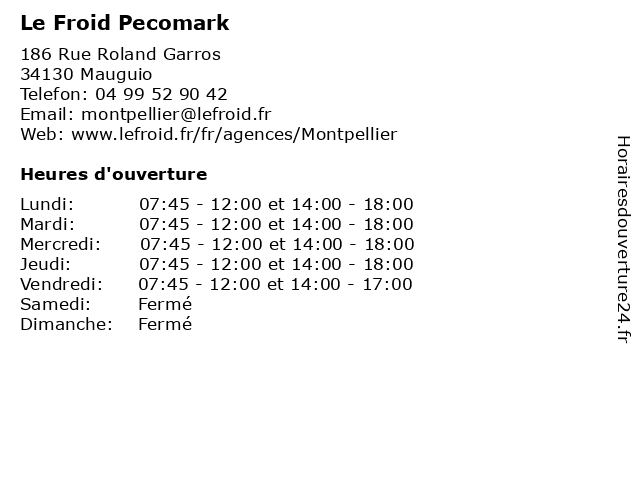 Le Froid Pecomark

186 Rue Roland Garros
34130 Mauguio
Telefon: 04 99 52 90 42
Email: montpellier@lefroid.fr
Web: www.lefroid.fr/fr/agences/Montpellier

Heures d'ouverture

| | |
|---|---|
| Lundi: | 07:45 - 12:00 et 14:00 - 18:00 |
| Mardi: | 07:45 - 12:00 et 14:00 - 18:00 |
| Mercredi: | 07:45 - 12:00 et 14:00 - 18:00 |
| Jeudi: | 07:45 - 12:00 et 14:00 - 18:00 |
| Vendredi: | 07:45 - 12:00 et 14:00 - 17:00 |
| Samedi: | Fermé |
| Dimanche: | Fermé |

Horairesdouverture24.fr